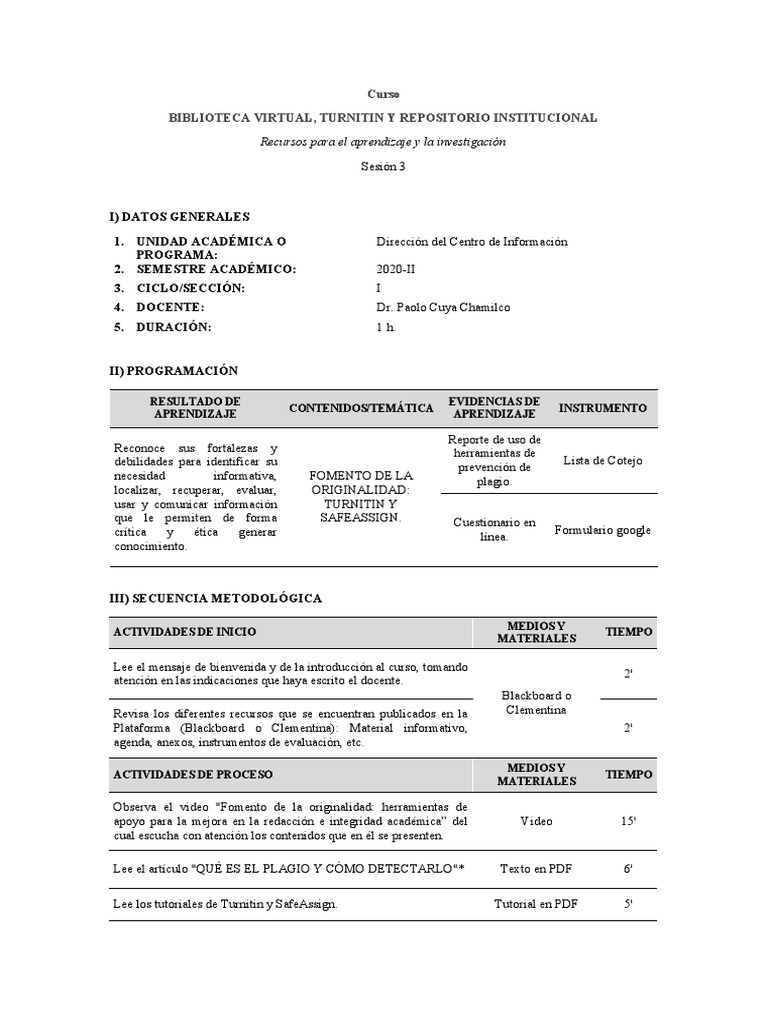 Curso

BIBLIOTECA VIRTUAL, TURNITIN Y REPOSITORIO INSTITUCIONAL

Recursos para el aprendizaje y la investigación

Sesión 3

I) DATOS GENERALES

1. UNIDAD ACADÉMICA O PROGRAMA: Dirección del Centro de Información
2. SEMESTRE ACADÉMICO: 2020-II
3. CICLO/SECCIÓN: I
4. DOCENTE: Dr. Paolo Cuya Chamilco
5. DURACIÓN: 1 h.

II) PROGRAMACIÓN

| RESULTADO DE APRENDIZAJE | CONTENIDOS/TEMÁTICA | EVIDENCIAS DE APRENDIZAJE | INSTRUMENTO |
|---|---|---|---|
| Reconoce sus fortalezas y debilidades para identificar su necesidad informativa, localizar, recuperar, evaluar, usar y comunicar información que le permiten de forma crítica y ética generar conocimiento. | FOMENTO DE LA ORIGINALIDAD: TURNITIN Y SAFEASSIGN. | Reporte de uso de herramientas de prevención de plagio. | Lista de Cotejo |
| | | Cuestionario en línea. | Formulario google |

III) SECUENCIA METODOLÓGICA

| ACTIVIDADES DE INICIO | MEDIOS Y MATERIALES | TIEMPO |
|---|---|---|
| Lee el mensaje de bienvenida y de la introducción al curso, tomando atención en las indicaciones que haya escrito el docente. | Blackboard o Clementina | 2' |
| Revisa los diferentes recursos que se encuentran publicados en la Plataforma (Blackboard o Clementina): Material informativo, agenda, anexos, instrumentos de evaluación, etc. | | 2' |
| ACTIVIDADES DE PROCESO | MEDIOS Y MATERIALES | TIEMPO |
| Observa el video "Fomento de la originalidad: herramientas de apoyo para la mejora en la redacción e integridad académica" del cual escucha con atención los contenidos que en él se presenten. | Video | 15' |
| Lee el artículo "QUÉ ES EL PLAGIO Y CÓMO DETECTARLO"* | Texto en PDF | 6' |
| Lee los tutoriales de Turnitin y SafeAssign. | Tutorial en PDF | 5' |